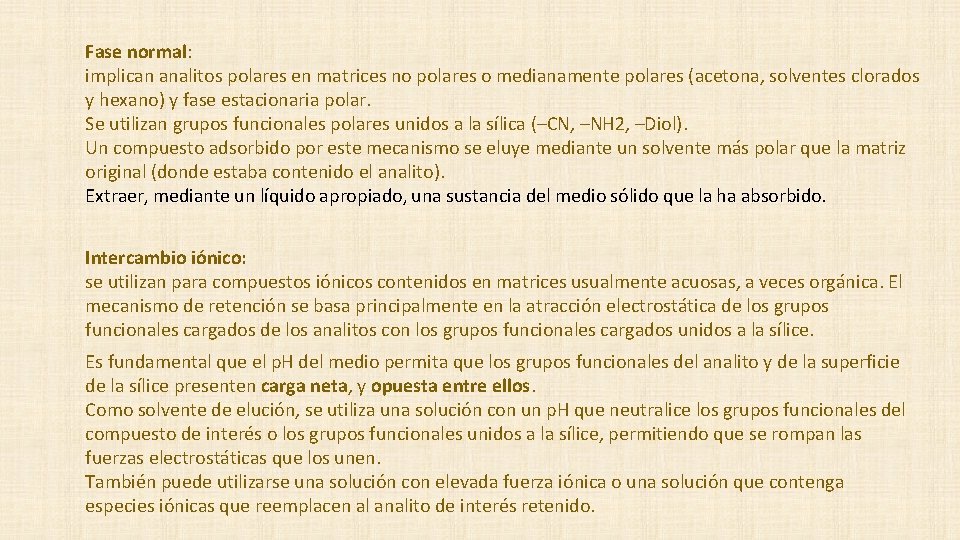 Fase normal:
implican analitos polares en matrices no polares o medianamente polares (acetona, solventes clorados y hexano) y fase estacionaria polar.
Se utilizan grupos funcionales polares unidos a la sílica (–CN, –NH2, –Diol).
Un compuesto adsorbido por este mecanismo se eluye mediante un solvente más polar que la matriz original (donde estaba contenido el analito).
Extraer, mediante un líquido apropiado, una sustancia del medio sólido que la ha absorbido.

Intercambio iónico:
se utilizan para compuestos iónicos contenidos en matrices usualmente acuosas, a veces orgánica. El mecanismo de retención se basa principalmente en la atracción electrostática de los grupos funcionales cargados de los analitos con los grupos funcionales cargados unidos a la sílice.

Es fundamental que el pH del medio permita que los grupos funcionales del analito y de la superficie de la sílice presenten carga neta, y opuesta entre ellos.
Como solvente de elución, se utiliza una solución con un pH que neutralice los grupos funcionales del compuesto de interés o los grupos funcionales unidos a la sílice, permitiendo que se rompan las fuerzas electrostáticas que los unen.
También puede utilizarse una solución con elevada fuerza iónica o una solución que contenga especies iónicas que reemplacen al analito de interés retenido.